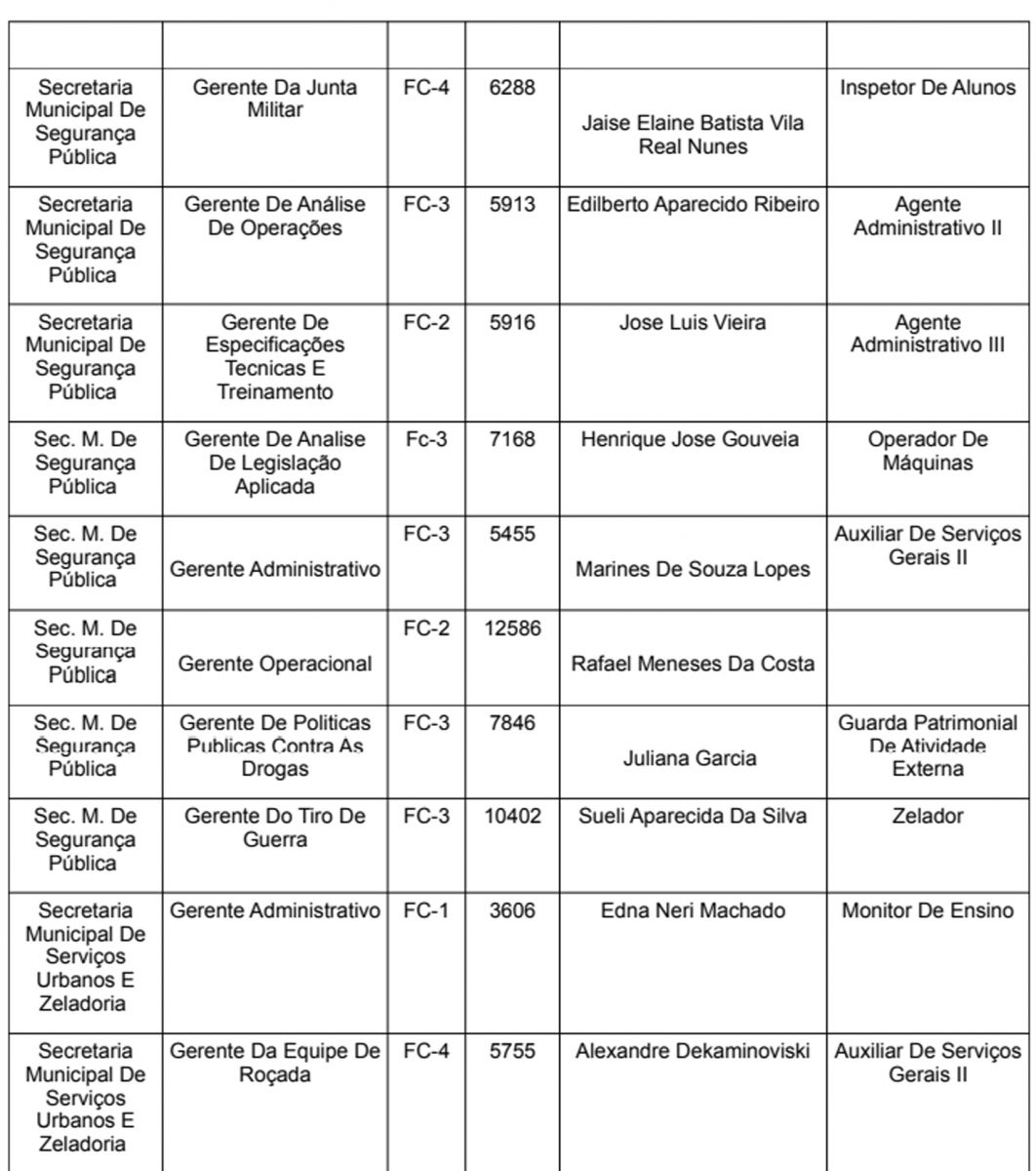 | | | | | | |
|---|---|---|---|---|---|
| Secretaria Municipal De Segurança Pública | Gerente Da Junta Militar | FC-4 | 6288 | Jaise Elaine Batista Vila Real Nunes | Inspetor De Alunos |
| Secretaria Municipal De Segurança Pública | Gerente De Análise De Operações | FC-3 | 5913 | Edilberto Aparecido Ribeiro | Agente Administrativo II |
| Secretaria Municipal De Segurança Pública | Gerente De Especificações Tecnicas E Treinamento | FC-2 | 5916 | Jose Luis Vieira | Agente Administrativo III |
| Sec. M. De Segurança Pública | Gerente De Analise De Legislação Aplicada | Fc-3 | 7168 | Henrique Jose Gouveia | Operador De Máquinas |
| Sec. M. De Segurança Pública | Gerente Administrativo | FC-3 | 5455 | Marines De Souza Lopes | Auxiliar De Serviços Gerais II |
| Sec. M. De Segurança Pública | Gerente Operacional | FC-2 | 12586 | Rafael Meneses Da Costa | |
| Sec. M. De Segurança Pública | Gerente De Politicas Publicas Contra As Drogas | FC-3 | 7846 | Juliana Garcia | Guarda Patrimonial De Atividade Externa |
| Sec. M. De Segurança Pública | Gerente Do Tiro De Guerra | FC-3 | 10402 | Sueli Aparecida Da Silva | Zelador |
| Secretaria Municipal De Serviços Urbanos E Zeladoria | Gerente Administrativo | FC-1 | 3606 | Edna Neri Machado | Monitor De Ensino |
| Secretaria Municipal De Serviços Urbanos E Zeladoria | Gerente Da Equipe De Roçada | FC-4 | 5755 | Alexandre Dekaminoviski | Auxiliar De Serviços Gerais II |